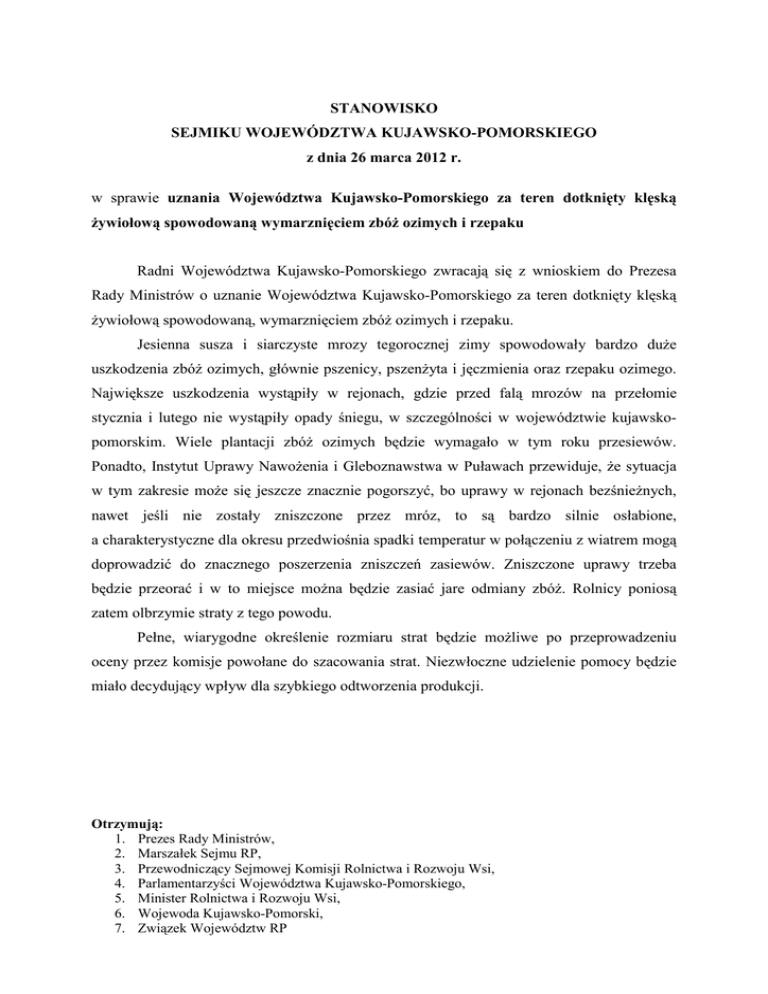 STANOWISKO
SEJMIKU WOJEWÓDZTWA KUJAWSKO-POMORSKIEGO
z dnia 26 marca 2012 r.

w sprawie uznania Województwa Kujawsko-Pomorskiego za teren dotknięty klęską żywiołową spowodowaną wymarznięciem zbóż ozimych i rzepaku

Radni Województwa Kujawsko-Pomorskiego zwracają się z wnioskiem do Prezesa Rady Ministrów o uznanie Województwa Kujawsko-Pomorskiego za teren dotknięty klęską żywiołową spowodowaną, wymarznięciem zbóż ozimych i rzepaku.

Jesienna susza i siarczyste mrozy tegorocznej zimy spowodowały bardzo duże uszkodzenia zbóż ozimych, głównie pszenicy, pszenżyta i jęczmienia oraz rzepaku ozimego. Największe uszkodzenia wystąpiły w rejonach, gdzie przed falą mrozów na przełomie stycznia i lutego nie wystąpiły opady śniegu, w szczególności w województwie kujawsko-pomorskim. Wiele plantacji zbóż ozimych będzie wymagało w tym roku przesiewów. Ponadto, Instytut Uprawy Nawożenia i Gleboznawstwa w Puławach przewiduje, że sytuacja w tym zakresie może się jeszcze znacznie pogorszyć, bo uprawy w rejonach bezśnieżnych, nawet jeśli nie zostały zniszczone przez mróz, to są bardzo silnie osłabione, a charakterystyczne dla okresu przedwiośnia spadki temperatur w połączeniu z wiatrem mogą doprowadzić do znacznego poszerzenia zniszczeń zasiewów. Zniszczone uprawy trzeba będzie przeorać i w to miejsce można będzie zasiać jare odmiany zbóż. Rolnicy poniosą zatem olbrzymie straty z tego powodu.

Pełne, wiarygodne określenie rozmiaru strat będzie możliwe po przeprowadzeniu oceny przez komisje powołane do szacowania strat. Niezwłoczne udzielenie pomocy będzie miało decydujący wpływ dla szybkiego odtworzenia produkcji.

Otrzymują:
1. Prezes Rady Ministrów,
2. Marszałek Sejmu RP,
3. Przewodniczący Sejmowej Komisji Rolnictwa i Rozwoju Wsi,
4. Parlamentarzyści Województwa Kujawsko-Pomorskiego,
5. Minister Rolnictwa i Rozwoju Wsi,
6. Wojewoda Kujawsko-Pomorski,
7. Związek Województw RP